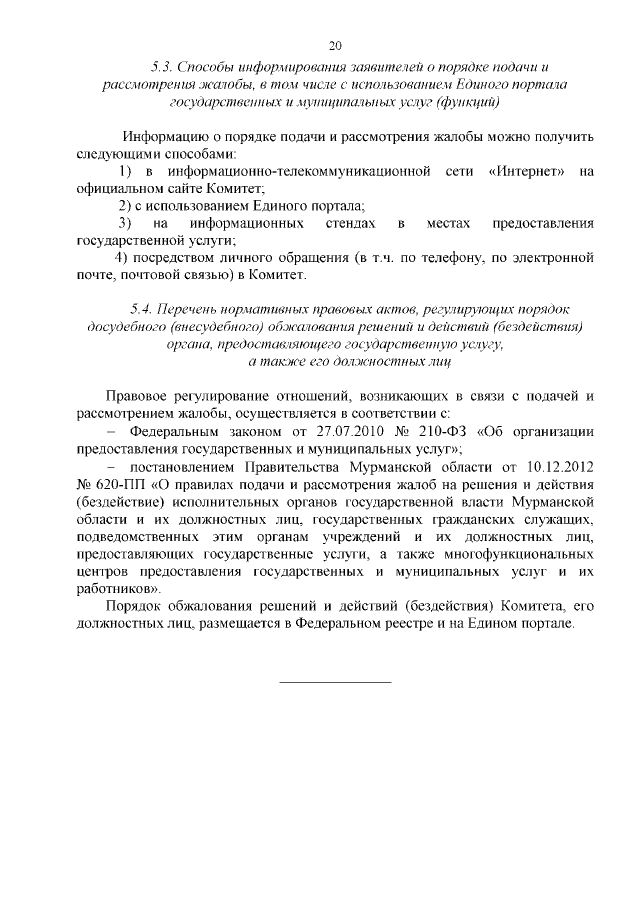 20

5.3. Способы информирования заявителей о порядке подачи и рассмотрения жалобы, в том числе с использованием Единого портала государственных и муниципальных услуг (функций)

Информацию о порядке подачи и рассмотрения жалобы можно получить следующими способами:

1) в информационно-телекоммуникационной сети «Интернет» на официальном сайте Комитет;

2) с использованием Единого портала;

3) на информационных стендах в местах предоставления государственной услуги;

4) посредством личного обращения (в т.ч. по телефону, по электронной почте, почтовой связью) в Комитет.

5.4. Перечень нормативных правовых актов, регулирующих порядок досудебного (внесудебного) обжалования решений и действий (бездействия) органа, предоставляющего государственную услугу, а также его должностных лиц

Правовое регулирование отношений, возникающих в связи с подачей и рассмотрением жалобы, осуществляется в соответствии с:

– Федеральным законом от 27.07.2010 № 210-ФЗ «Об организации предоставления государственных и муниципальных услуг»;

– постановлением Правительства Мурманской области от 10.12.2012 № 620-ПП «О правилах подачи и рассмотрения жалоб на решения и действия (бездействие) исполнительных органов государственной власти Мурманской области и их должностных лиц, государственных гражданских служащих, подведомственных этим органам учреждений и их должностных лиц, предоставляющих государственные услуги, а также многофункциональных центров предоставления государственных и муниципальных услуг и их работников».

Порядок обжалования решений и действий (бездействия) Комитета, его должностных лиц, размещается в Федеральном реестре и на Едином портале.